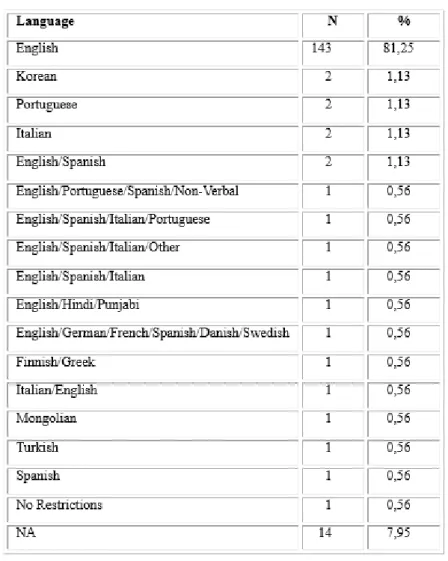 | Language | N | % |
|---|---|---|
| English | 143 | 81,25 |
| Korean | 2 | 1,13 |
| Portuguese | 2 | 1,13 |
| Italian | 2 | 1,13 |
| English/Spanish | 2 | 1,13 |
| English/Portuguese/Spanish/Non-Verbal | 1 | 0,56 |
| English/Spanish/Italian/Portuguese | 1 | 0,56 |
| English/Spanish/Italian/Other | 1 | 0,56 |
| English/Spanish/Italian | 1 | 0,56 |
| English/Hindi/Punjabi | 1 | 0,56 |
| English/German/French/Spanish/Danish/Swedish | 1 | 0,56 |
| Finnish/Greek | 1 | 0,56 |
| Italian/English | 1 | 0,56 |
| Mongolian | 1 | 0,56 |
| Turkish | 1 | 0,56 |
| Spanish | 1 | 0,56 |
| No Restrictions | 1 | 0,56 |
| NA | 14 | 7,95 |